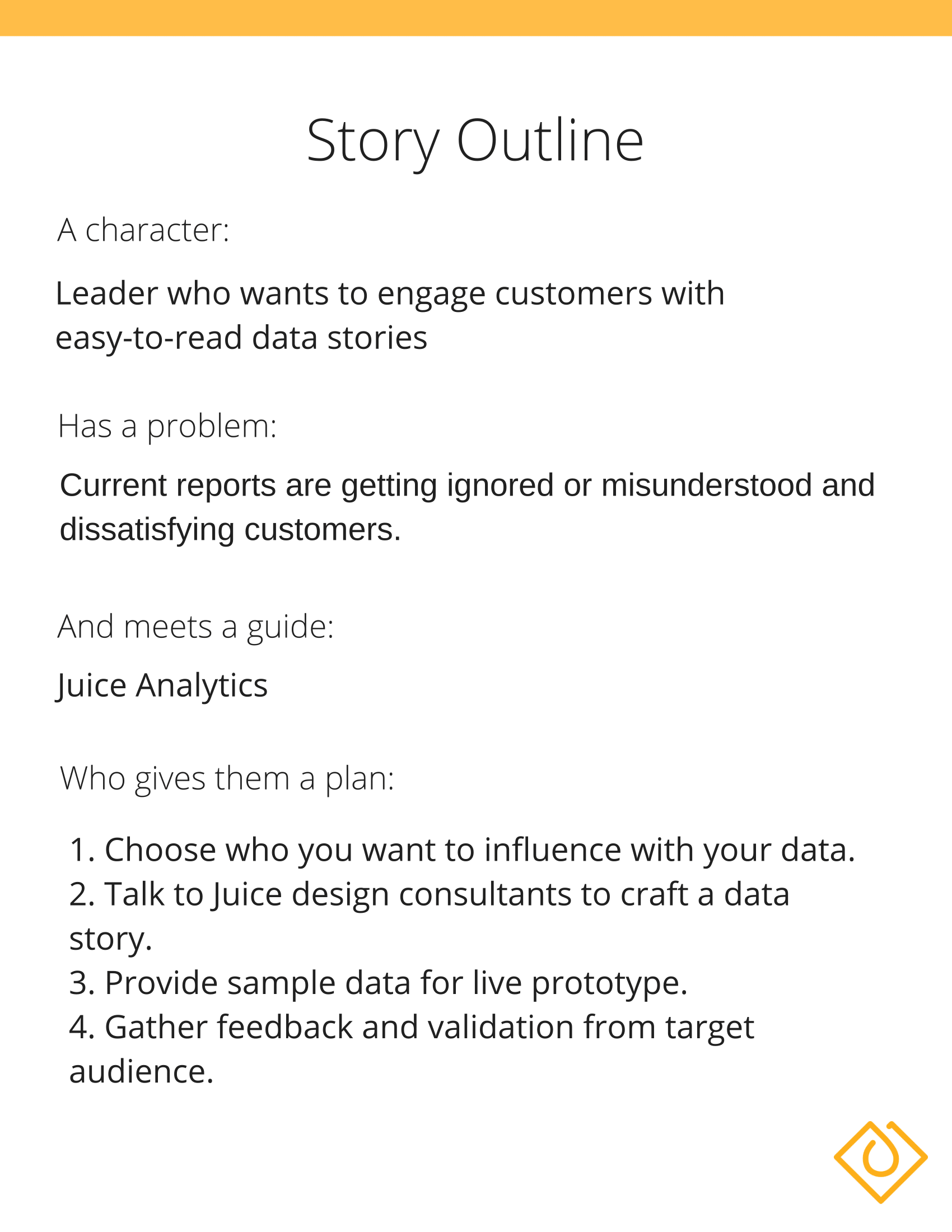 Story Outline

A character:

Leader who wants to engage customers with easy-to-read data stories

Has a problem:

Current reports are getting ignored or misunderstood and dissatisfying customers.

And meets a guide:

Juice Analytics

Who gives them a plan:

1. Choose who you want to influence with your data.
2. Talk to Juice design consultants to craft a data story.
3. Provide sample data for live prototype.
4. Gather feedback and validation from target audience.